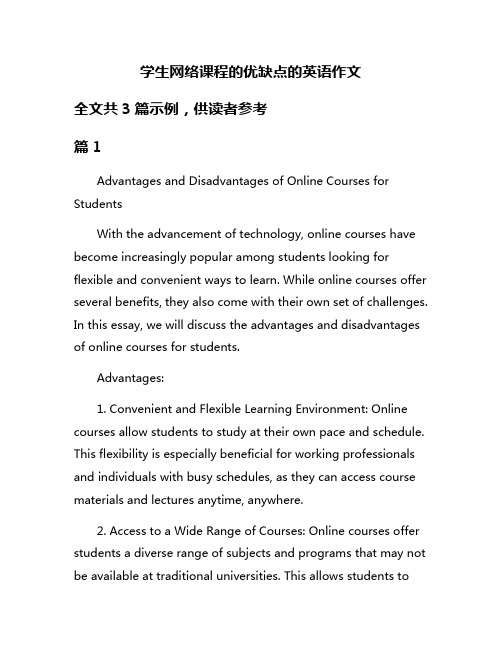 学生网络课程的优缺点的英语作文

全文共 3 篇示例，供读者参考

篇 1

Advantages and Disadvantages of Online Courses for Students

With the advancement of technology, online courses have become increasingly popular among students looking for flexible and convenient ways to learn. While online courses offer several benefits, they also come with their own set of challenges. In this essay, we will discuss the advantages and disadvantages of online courses for students.

Advantages:

1. Convenient and Flexible Learning Environment: Online courses allow students to study at their own pace and schedule. This flexibility is especially beneficial for working professionals and individuals with busy schedules, as they can access course materials and lectures anytime, anywhere.

2. Access to a Wide Range of Courses: Online courses offer students a diverse range of subjects and programs that may not be available at traditional universities. This allows students to